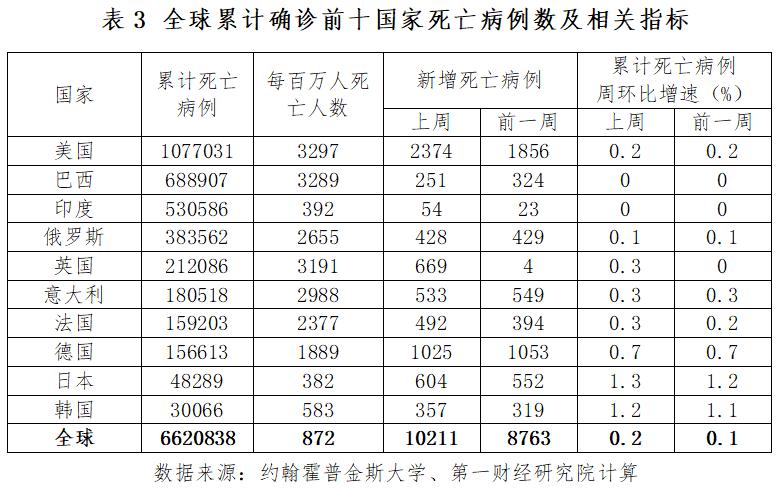 表3 全球累计确诊前十国家死亡病例数及相关指标

| 国家 | 累计死亡病例 | 每百万人死亡人数 | 新增死亡病例 | | 累计死亡病例周环比增速（%） | |
|---|---|---|---|---|---|---|
| | | | 上周 | 前一周 | 上周 | 前一周 |
| 美国 | 1077031 | 3297 | 2374 | 1856 | 0.2 | 0.2 |
| 巴西 | 688907 | 3289 | 251 | 324 | 0 | 0 |
| 印度 | 530586 | 392 | 54 | 23 | 0 | 0 |
| 俄罗斯 | 383562 | 2655 | 428 | 429 | 0.1 | 0.1 |
| 英国 | 212086 | 3191 | 669 | 4 | 0.3 | 0 |
| 意大利 | 180518 | 2988 | 533 | 549 | 0.3 | 0.3 |
| 法国 | 159203 | 2377 | 492 | 394 | 0.3 | 0.2 |
| 德国 | 156613 | 1889 | 1025 | 1053 | 0.7 | 0.7 |
| 日本 | 48289 | 382 | 604 | 552 | 1.3 | 1.2 |
| 韩国 | 30066 | 583 | 357 | 319 | 1.2 | 1.1 |
| 全球 | 6620838 | 872 | 10211 | 8763 | 0.2 | 0.1 |

数据来源：约翰霍普金斯大学、第一财经研究院计算